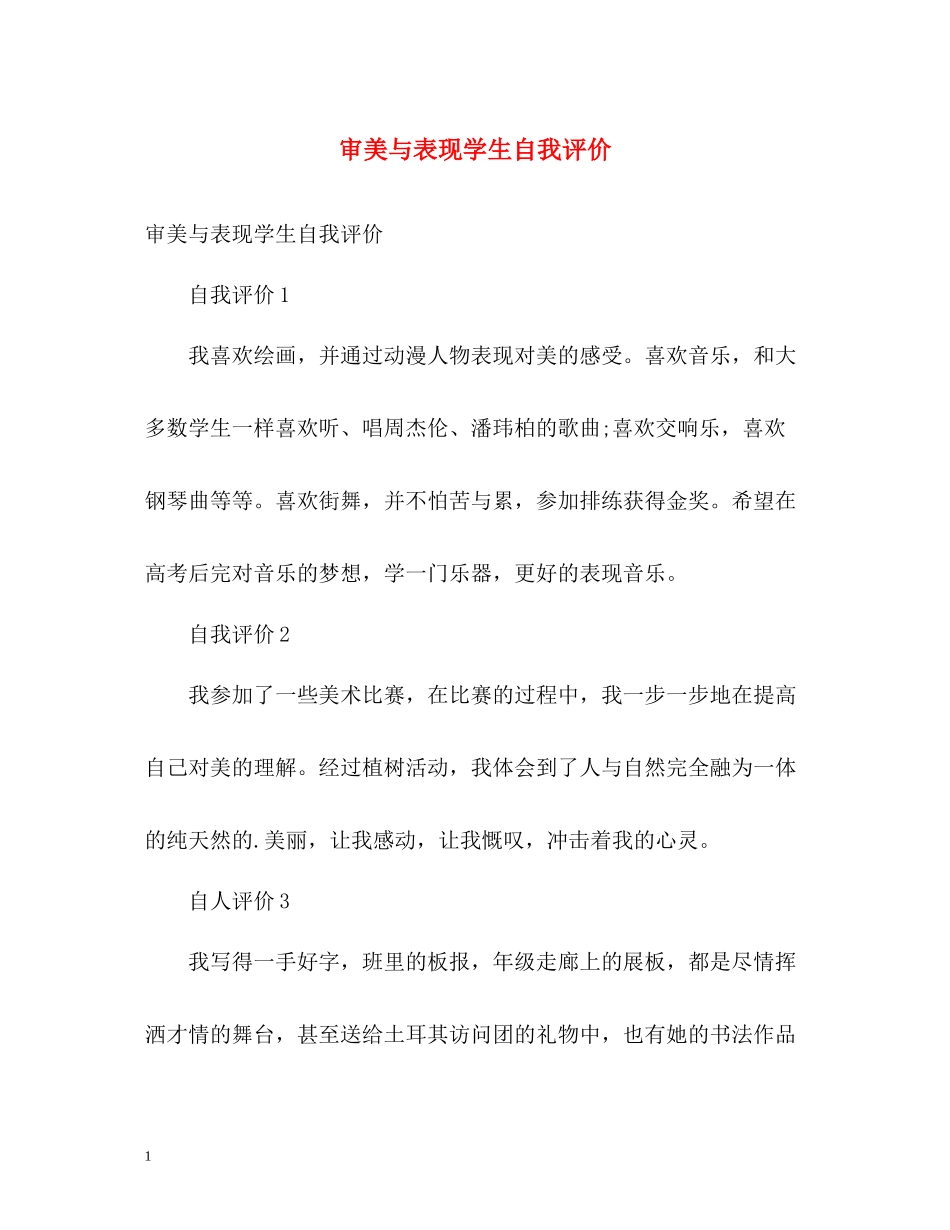 审美与表现学生自我评价

审美与表现学生自我评价

自我评价1

我喜欢绘画，并通过动漫人物表现对美的感受。喜欢音乐，和大多数学生一样喜欢听、唱周杰伦、潘玮柏的歌曲;喜欢交响乐，喜欢钢琴曲等等。喜欢街舞，并不怕苦与累，参加排练获得金奖。希望在高考后完对音乐的梦想，学一门乐器，更好的表现音乐。

自我评价2

我参加了一些美术比赛，在比赛的过程中，我一步一步地在提高自己对美的理解。经过植树活动，我体会到了人与自然完全融为一体的纯天然的.美丽，让我感动，让我慨叹，冲击着我的心灵。

自人评价3

我写得一手好字，班里的板报，年级走廊上的展板，都是尽情挥洒才情的舞台，甚至送给土耳其访问团的礼物中，也有她的书法作品

1